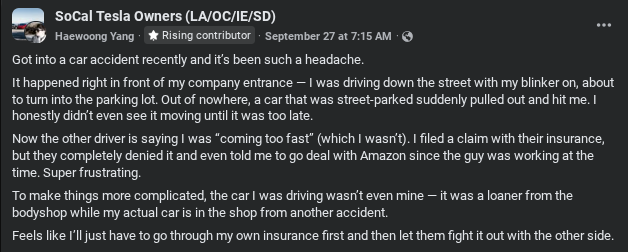 SoCal Tesla Owners (LA/OC/IE/SD)
Haewoong Yang · Rising contributor · September 27 at 7:15 AM ·

Got into a car accident recently and it's been such a headache.

It happened right in front of my company entrance — I was driving down the street with my blinker on, about to turn into the parking lot. Out of nowhere, a car that was street-parked suddenly pulled out and hit me. I honestly didn't even see it moving until it was too late.

Now the other driver is saying I was "coming too fast" (which I wasn't). I filed a claim with their insurance, but they completely denied it and even told me to go deal with Amazon since the guy was working at the time. Super frustrating.

To make things more complicated, the car I was driving wasn't even mine — it was a loaner from the bodyshop while my actual car is in the shop from another accident.

Feels like I'll just have to go through my own insurance first and then let them fight it out with the other side.